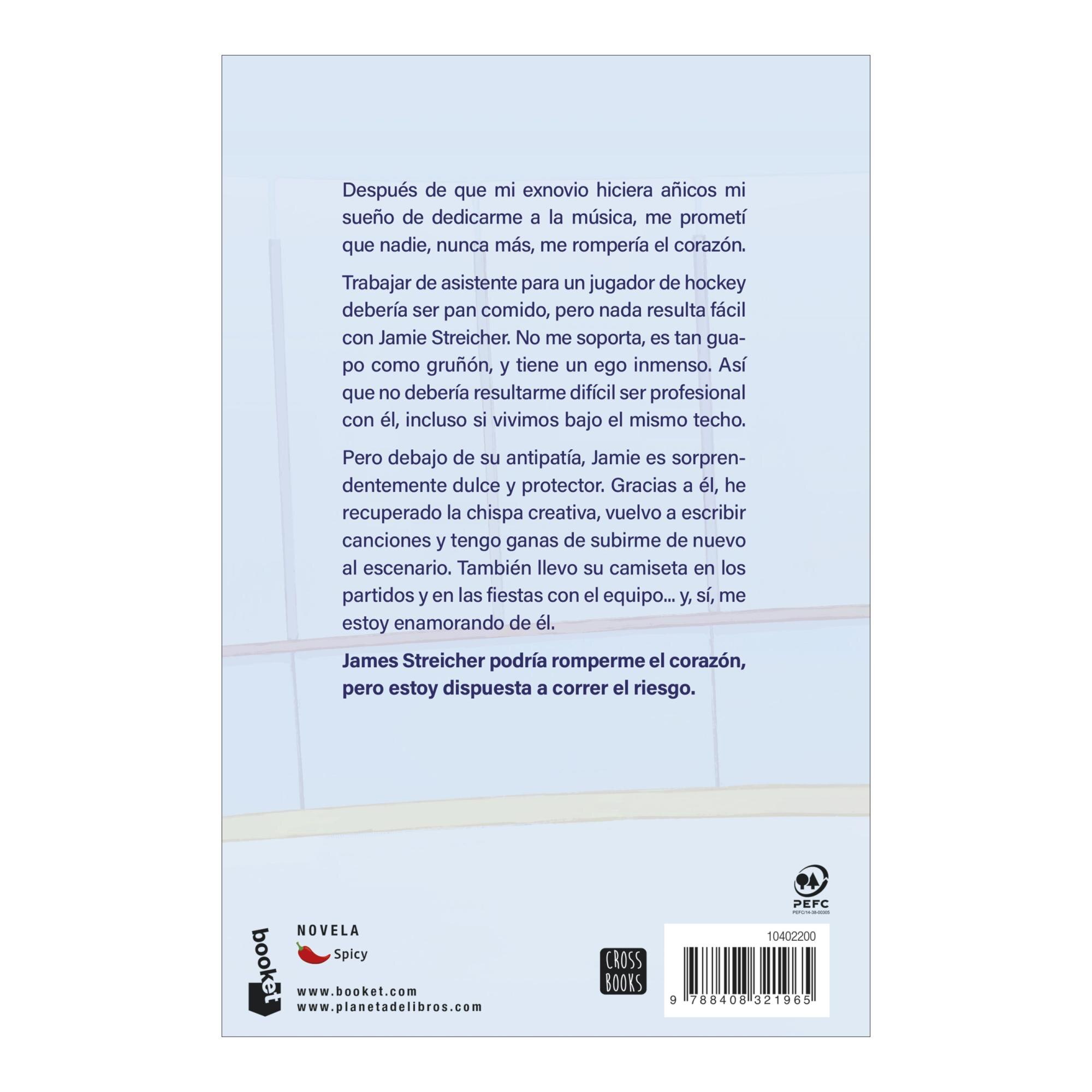 Después de que mi exnovio hiciera añicos mi sueño de dedicarme a la música, me prometí que nadie, nunca más, me rompería el corazón.

Trabajar de asistente para un jugador de hockey debería ser pan comido, pero nada resulta fácil con Jamie Streicher. No me soporta, es tan guapo como gruñón, y tiene un ego inmenso. Así que no debería resultarme difícil ser profesional con él, incluso si vivimos bajo el mismo techo.

Pero debajo de su antipatía, Jamie es sorprendentemente dulce y protector. Gracias a él, he recuperado la chispa creativa, vuelvo a escribir canciones y tengo ganas de subirme de nuevo al escenario. También llevo su camiseta en los partidos y en las fiestas con el equipo... y, sí, me estoy enamorando de él.

James Streicher podría romperme el corazón, pero estoy dispuesta a correr el riesgo.

PEFC
PEFC/14-38-00305

booket

NOVELA
Spicy

www.booket.com
www.planetadelibros.com

CROSS BOOKS

10402200

9 788408 321965